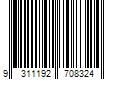 9 311192 708324